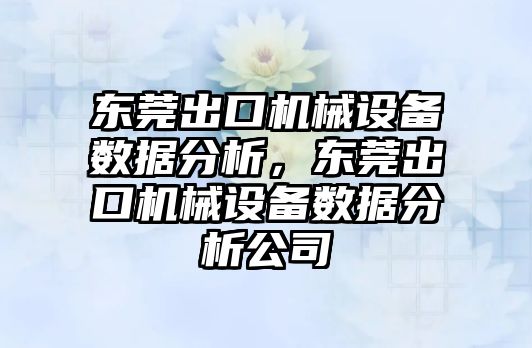 东莞出口机械设备数据分析，东莞出口机械设备数据分析公司